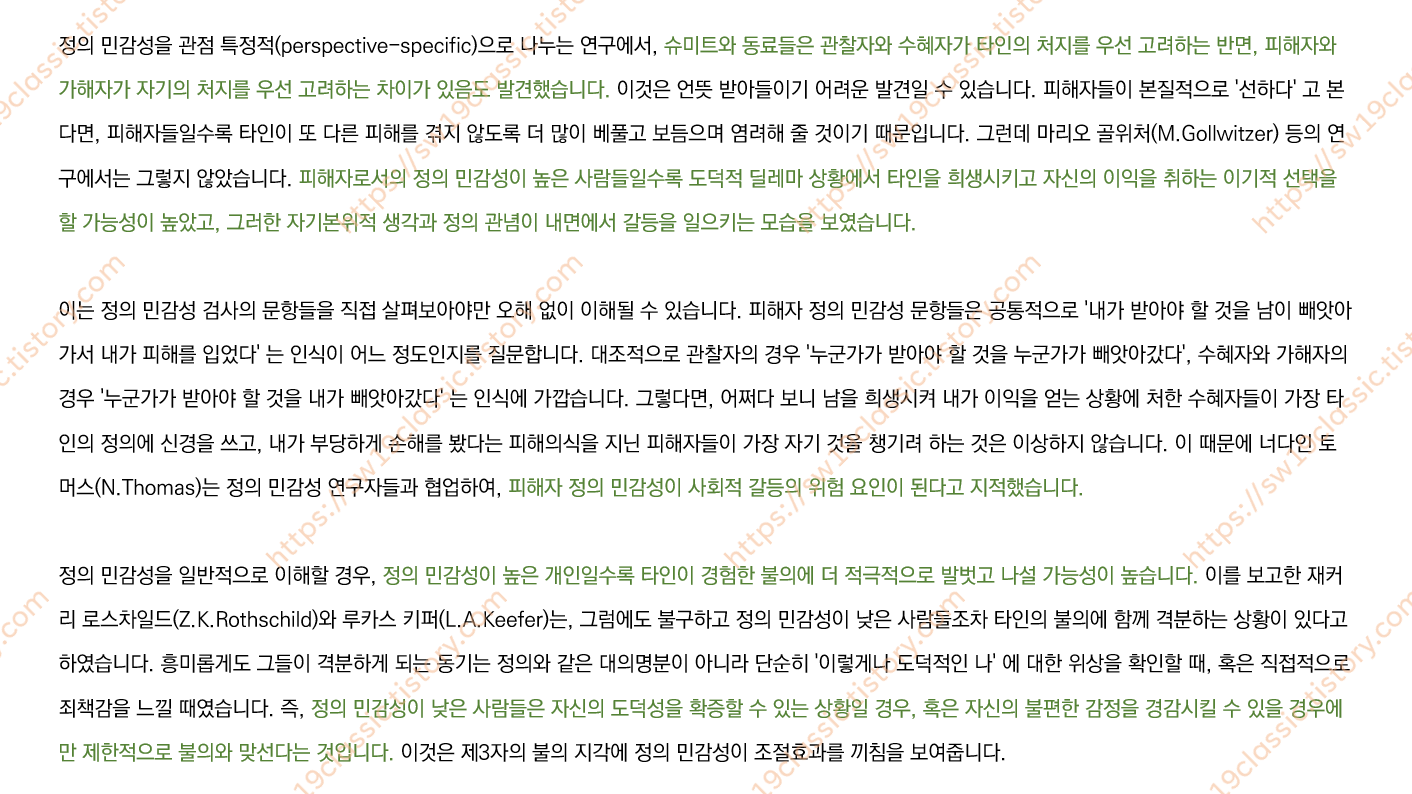 정의 민감성을 관점 특정적(perspective-specific)으로 나누는 연구에서, 슈미트와 동료들은 관찰자와 수혜자가 타인의 처지를 우선 고려하는 반면, 피해자와 가해자가 자기의 처지를 우선 고려하는 차이가 있음도 발견했습니다. 이것은 언뜻 받아들이기 어려운 발견일 수 있습니다. 피해자들이 본질적으로 '선하다' 고 본다면, 피해자들일수록 타인이 또 다른 피해를 겪지 않도록 더 많이 베풀고 보듬으며 염려해 줄 것이기 때문입니다. 그런데 마리오 골위처(M.Gollwitzer) 등의 연구에서는 그렇지 않았습니다. 피해자로서의 정의 민감성이 높은 사람들일수록 도덕적 딜레마 상황에서 타인을 희생시키고 자신의 이익을 취하는 이기적 선택을 할 가능성이 높았고, 그러한 자기본위적 생각과 정의 관념이 내면에서 갈등을 일으키는 모습을 보였습니다.

이는 정의 민감성 검사의 문항들을 직접 살펴보아야만 오해 없이 이해될 수 있습니다. 피해자 정의 민감성 문항들은 공통적으로 '내가 받아야 할 것을 남이 빼앗아가서 내가 피해를 입었다' 는 인식이 어느 정도인지를 질문합니다. 대조적으로 관찰자의 경우 '누군가가 받아야 할 것을 누군가가 빼앗아갔다', 수혜자와 가해자의 경우 '누군가가 받아야 할 것을 내가 빼앗아갔다' 는 인식에 가깝습니다. 그렇다면, 어쩌다 보니 남을 희생시켜 내가 이익을 얻는 상황에 처한 수혜자들이 가장 타인의 정의에 신경을 쓰고, 내가 부당하게 손해를 봤다는 피해의식을 지닌 피해자들이 가장 자기 것을 챙기려 하는 것은 이상하지 않습니다. 이 때문에 너다인 토머스(N.Thomas)는 정의 민감성 연구자들과 협업하여, 피해자 정의 민감성이 사회적 갈등의 위험 요인이 된다고 지적했습니다.

정의 민감성을 일반적으로 이해할 경우, 정의 민감성이 높은 개인일수록 타인이 경험한 불의에 더 적극적으로 발벗고 나설 가능성이 높습니다. 이를 보고한 재커리 로스차일드(Z.K.Rothschild)와 루카스 키퍼(L.A.Keefer)는, 그럼에도 불구하고 정의 민감성이 낮은 사람들조차 타인의 불의에 함께 격분하는 상황이 있다고 하였습니다. 흥미롭게도 그들이 격분하게 되는 동기는 정의와 같은 대의명분이 아니라 단순히 '이렇게나 도덕적인 나' 에 대한 위상을 확인할 때, 혹은 직접적으로 죄책감을 느낄 때였습니다. 즉, 정의 민감성이 낮은 사람들은 자신의 도덕성을 확증할 수 있는 상황일 경우, 혹은 자신의 불편한 감정을 경감시킬 수 있을 경우에만 제한적으로 불의와 맞선다는 것입니다. 이것은 제3자의 불의 지각에 정의 민감성이 조절효과를 끼침을 보여줍니다.

https://sw19classic.tistory.com